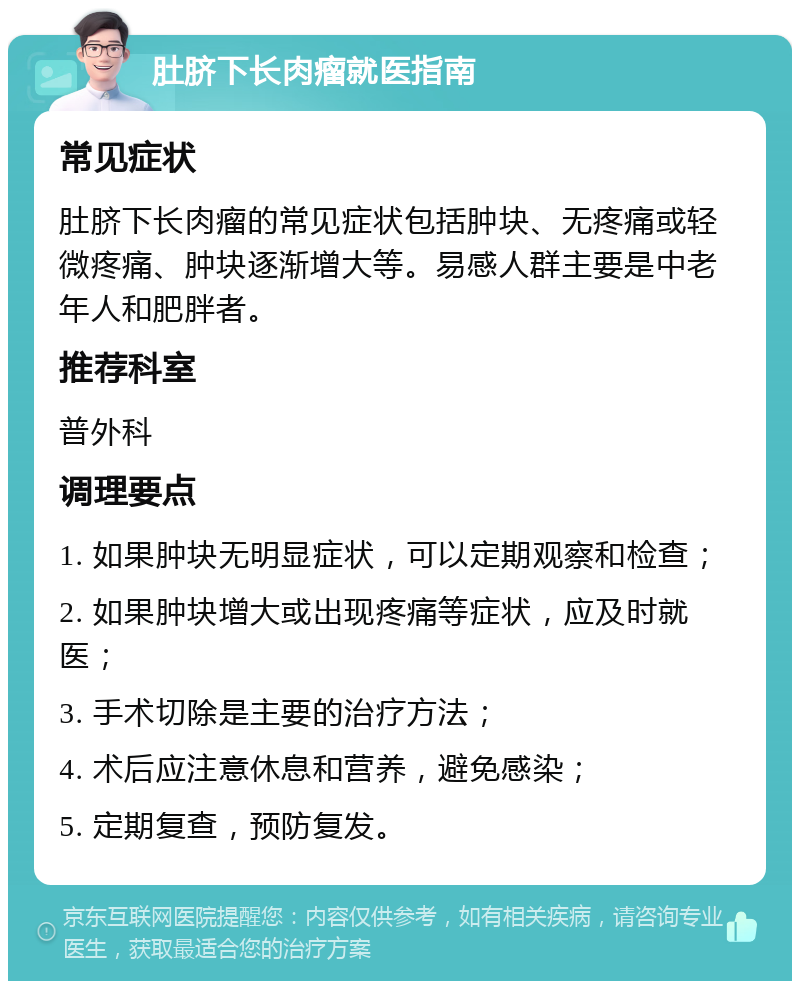 肚脐下长肉瘤就医指南

常见症状

肚脐下长肉瘤的常见症状包括肿块、无疼痛或轻微疼痛、肿块逐渐增大等。易感人群主要是中老年人和肥胖者。

推荐科室

普外科

调理要点

1. 如果肿块无明显症状，可以定期观察和检查；

2. 如果肿块增大或出现疼痛等症状，应及时就医；

3. 手术切除是主要的治疗方法；

4. 术后应注意休息和营养，避免感染；

5. 定期复查，预防复发。

京东互联网医院提醒您：内容仅供参考，如有相关疾病，请咨询专业医生，获取最适合您的治疗方案